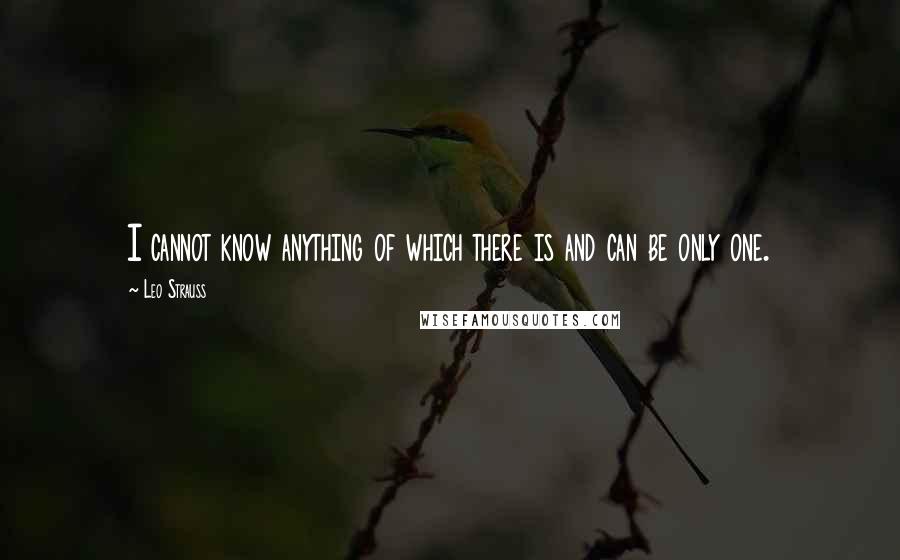 I cannot know anything of which there is and can be only one.

~ Leo Strauss

WISEFAMOUSQUOTES.COM